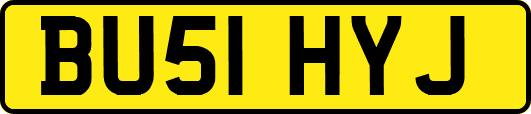 BU51 HYJ